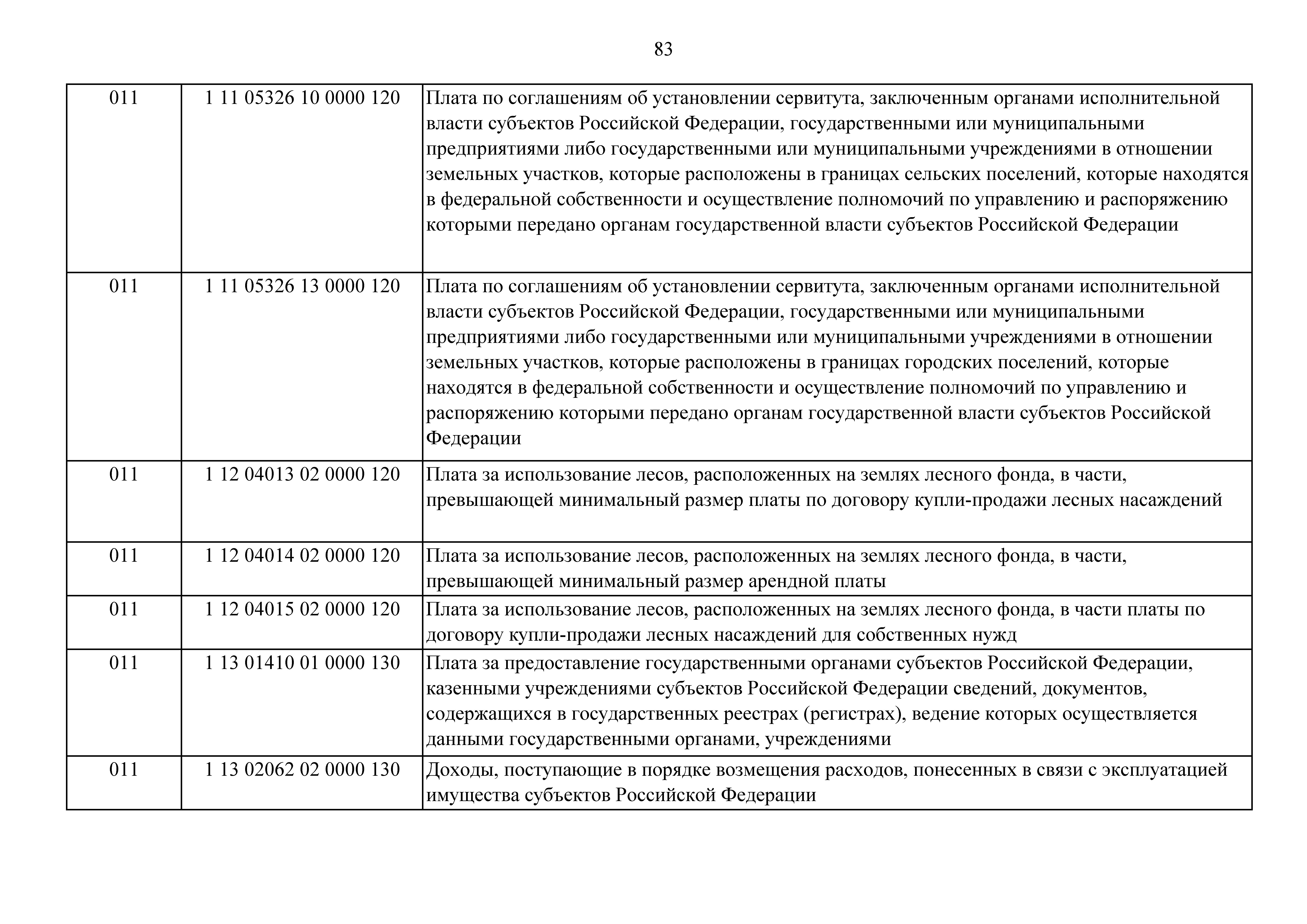 83

| | | |
|---|---|---|
| 011 | 1 11 05326 10 0000 120 | Плата по соглашениям об установлении сервитута, заключенным органами исполнительной власти субъектов Российской Федерации, государственными или муниципальными предприятиями либо государственными или муниципальными учреждениями в отношении земельных участков, которые расположены в границах сельских поселений, которые находятся в федеральной собственности и осуществление полномочий по управлению и распоряжению которыми передано органам государственной власти субъектов Российской Федерации |
| 011 | 1 11 05326 13 0000 120 | Плата по соглашениям об установлении сервитута, заключенным органами исполнительной власти субъектов Российской Федерации, государственными или муниципальными предприятиями либо государственными или муниципальными учреждениями в отношении земельных участков, которые расположены в границах городских поселений, которые находятся в федеральной собственности и осуществление полномочий по управлению и распоряжению которыми передано органам государственной власти субъектов Российской Федерации |
| 011 | 1 12 04013 02 0000 120 | Плата за использование лесов, расположенных на землях лесного фонда, в части, превышающей минимальный размер платы по договору купли-продажи лесных насаждений |
| 011 | 1 12 04014 02 0000 120 | Плата за использование лесов, расположенных на землях лесного фонда, в части, превышающей минимальный размер арендной платы |
| 011 | 1 12 04015 02 0000 120 | Плата за использование лесов, расположенных на землях лесного фонда, в части платы по договору купли-продажи лесных насаждений для собственных нужд |
| 011 | 1 13 01410 01 0000 130 | Плата за предоставление государственными органами субъектов Российской Федерации, казенными учреждениями субъектов Российской Федерации сведений, документов, содержащихся в государственных реестрах (регистрах), ведение которых осуществляется данными государственными органами, учреждениями |
| 011 | 1 13 02062 02 0000 130 | Доходы, поступающие в порядке возмещения расходов, понесенных в связи с эксплуатацией имущества субъектов Российской Федерации |